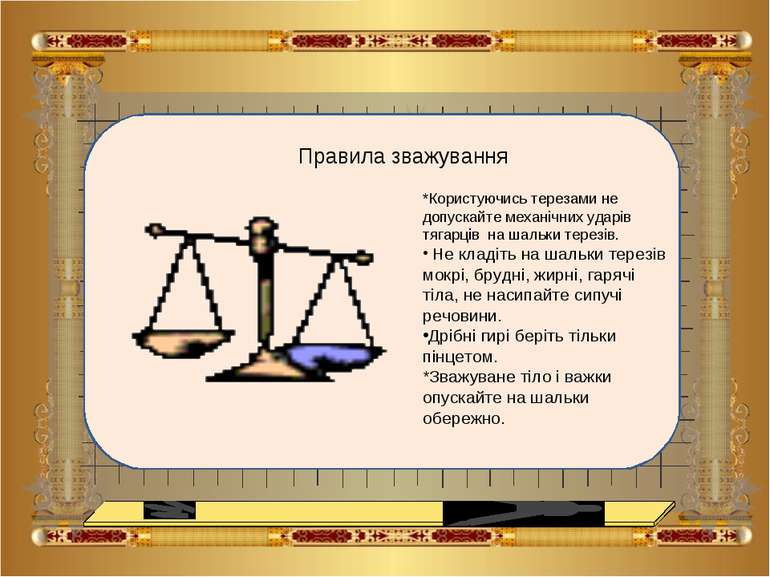 Правила зважування

*Користуючись терезами не допускайте механічних ударів тягарців  на шальки терезів.
• Не кладіть на шальки терезів мокрі, брудні, жирні, гарячі тіла, не насипайте сипучі речовини.
•Дрібні гирі беріть тільки пінцетом.
*Зважуване тіло і важки опускайте на шальки обережно.